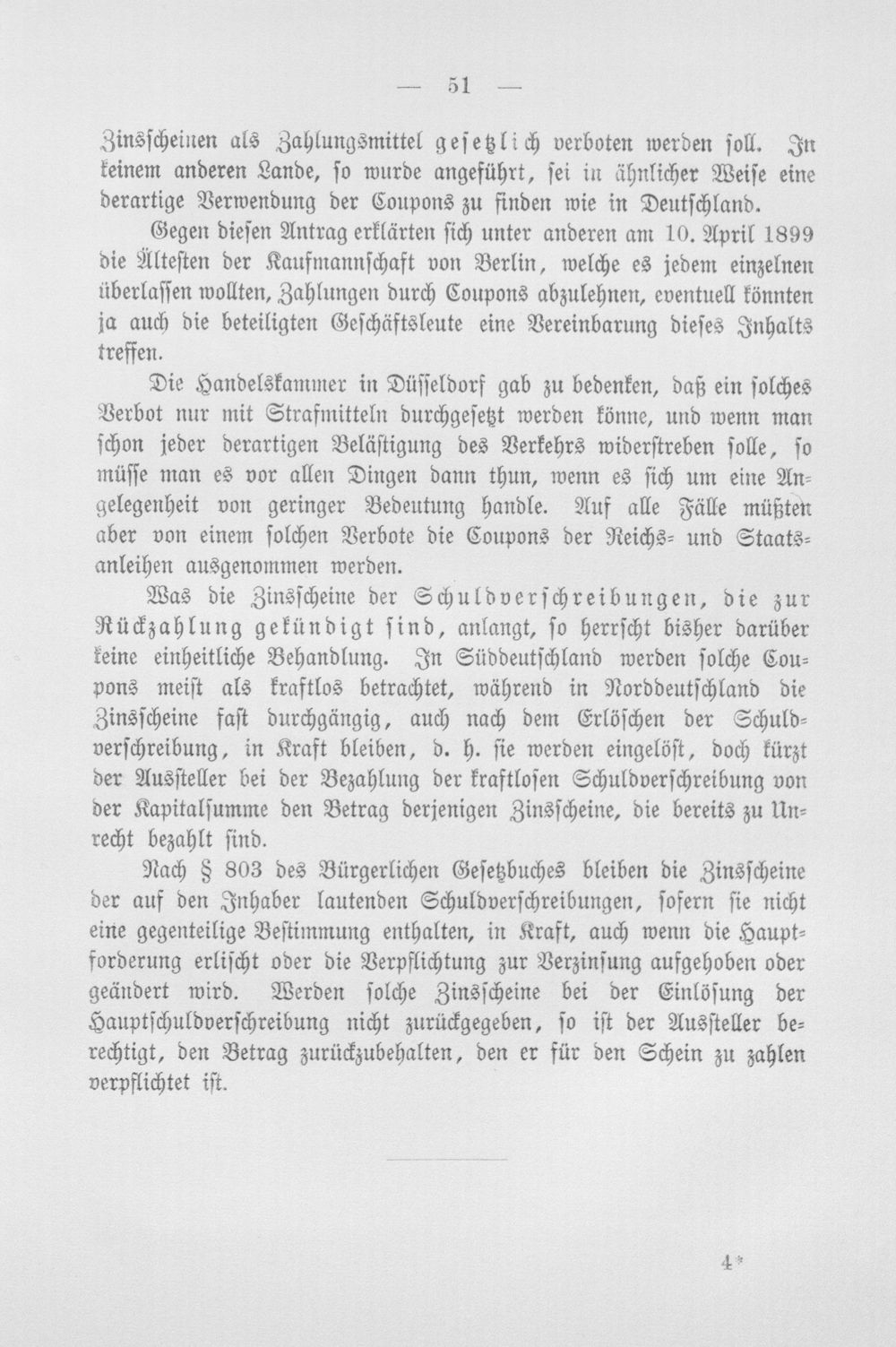 — 51 —

Zinsscheinen als Zahlungsmittel gesetzlich verboten werden soll. In keinem anderen Lande, so wurde angeführt, sei in ähnlicher Weise eine derartige Verwendung der Coupons zu finden wie in Deutschland.

Gegen diesen Antrag erklärten sich unter anderen am 10. April 1899 die Ältesten der Kaufmannschaft von Berlin, welche es jedem einzelnen überlassen wollten, Zahlungen durch Coupons abzulehnen, eventuell könnten ja auch die beteiligten Geschäftsleute eine Vereinbarung dieses Inhalts treffen.

Die Handelskammer in Düsseldorf gab zu bedenken, daß ein solches Verbot nur mit Strafmitteln durchgesetzt werden könne, und wenn man schon jeder derartigen Belästigung des Verkehrs widerstreben solle, so müsse man es vor allen Dingen dann thun, wenn es sich um eine Angelegenheit von geringer Bedeutung handle. Auf alle Fälle müßten aber von einem solchen Verbote die Coupons der Reichs- und Staatsanleihen ausgenommen werden.

Was die Zinsscheine der Schuldverschreibungen, die zur Rückzahlung gekündigt sind, anlangt, so herrscht bisher darüber keine einheitliche Behandlung. In Süddeutschland werden solche Coupons meist als kraftlos betrachtet, während in Norddeutschland die Zinsscheine fast durchgängig, auch nach dem Erlöschen der Schuldverschreibung, in Kraft bleiben, d. h. sie werden eingelöst, doch kürzt der Aussteller bei der Bezahlung der kraftlosen Schuldverschreibung von der Kapitalsumme den Betrag derjenigen Zinsscheine, die bereits zu Unrecht bezahlt sind.

Nach § 803 des Bürgerlichen Gesetzbuches bleiben die Zinsscheine der auf den Inhaber lautenden Schuldverschreibungen, sofern sie nicht eine gegenteilige Bestimmung enthalten, in Kraft, auch wenn die Hauptforderung erlischt oder die Verpflichtung zur Verzinsung aufgehoben oder geändert wird. Werden solche Zinsscheine bei der Einlösung der Hauptschuldverschreibung nicht zurückgegeben, so ist der Aussteller berechtigt, den Betrag zurückzubehalten, den er für den Schein zu zahlen verpflichtet ist.

4*